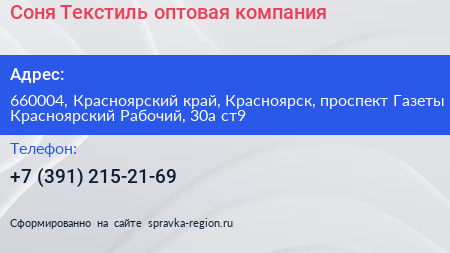 Соня Текстиль оптовая компания

Адрес:

660004, Красноярский край, Красноярск, проспект Газеты Красноярский Рабочий, 30а ст9

Телефон:

+7 (391) 215-21-69

Сформированно на сайте spravka-region.ru